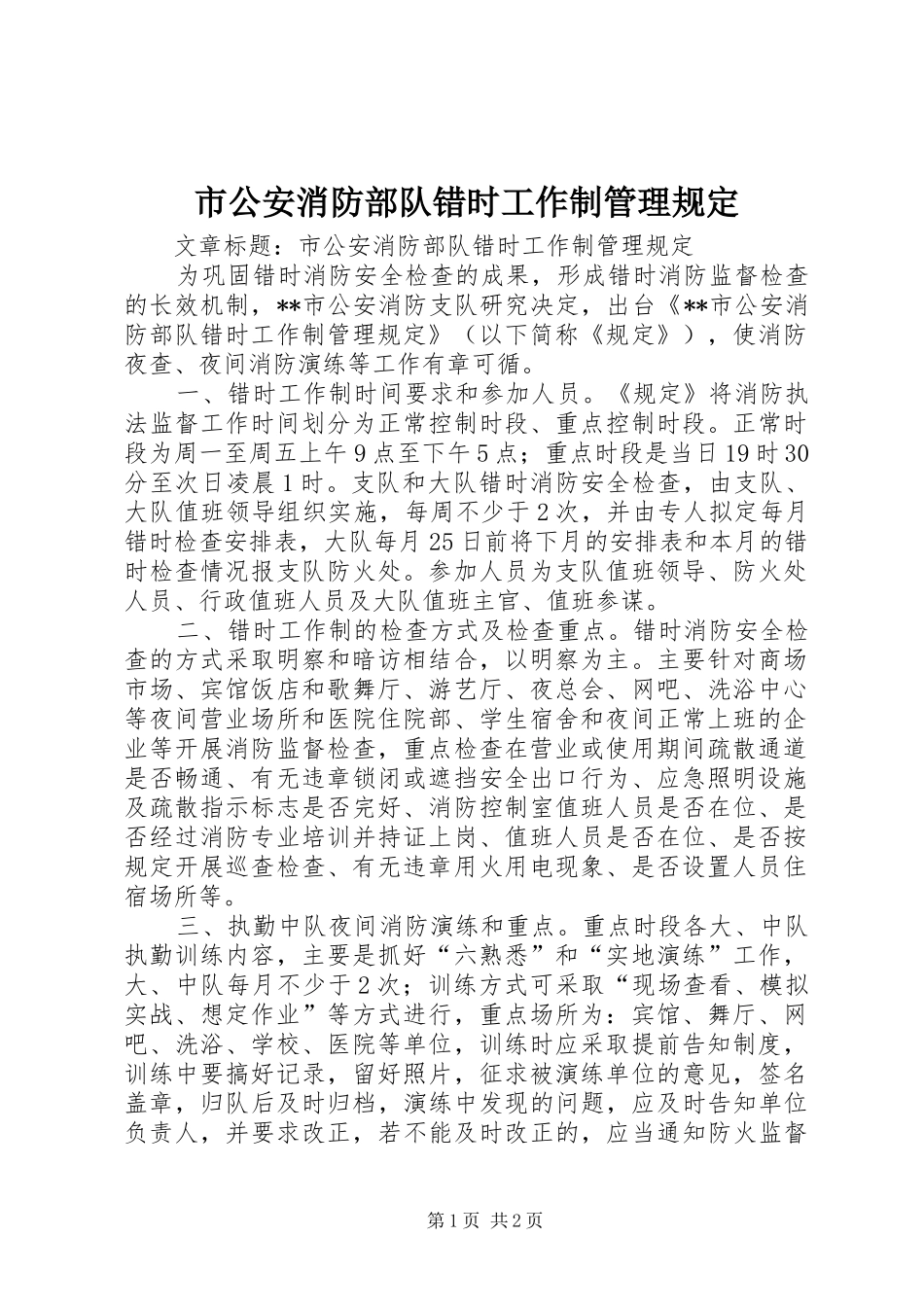 市公安消防部队错时工作制管理规定

文章标题：市公安消防部队错时工作制管理规定

为巩固错时消防安全检查的成果，形成错时消防监督检查的长效机制，**市公安消防支队研究决定，出台《**市公安消防部队错时工作制管理规定》（以下简称《规定》），使消防夜查、夜间消防演练等工作有章可循。

一、错时工作制时间要求和参加人员。《规定》将消防执法监督工作时间划分为正常控制时段、重点控制时段。正常时段为周一至周五上午9点至下午5点；重点时段是当日19时30分至次日凌晨1时。支队和大队错时消防安全检查，由支队、大队值班领导组织实施，每周不少于2次，并由专人拟定每月错时检查安排表，大队每月25日前将下月的安排表和本月的错时检查情况报支队防火处。参加人员为支队值班领导、防火处人员、行政值班人员及大队值班主官、值班参谋。

二、错时工作制的检查方式及检查重点。错时消防安全检查的方式采取明察和暗访相结合，以明察为主。主要针对商场市场、宾馆饭店和歌舞厅、游艺厅、夜总会、网吧、洗浴中心等夜间营业场所和医院住院部、学生宿舍和夜间正常上班的企业等开展消防监督检查，重点检查在营业或使用期间疏散通道是否畅通、有无违章锁闭或遮挡安全出口行为、应急照明设施及疏散指示标志是否完好、消防控制室值班人员是否在位、是否经过消防专业培训并持证上岗、值班人员是否在位、是否按规定开展巡查检查、有无违章用火用电现象、是否设置人员住宿场所等。

三、执勤中队夜间消防演练和重点。重点时段各大、中队执勤训练内容，主要是抓好“六熟悉”和“实地演练”工作，大、中队每月不少于2次；训练方式可采取“现场查看、模拟实战、想定作业”等方式进行，重点场所为：宾馆、舞厅、网吧、洗浴、学校、医院等单位，训练时应采取提前告知制度，训练中要搞好记录，留好照片，征求被演练单位的意见，签名盖章，归队后及时归档，演练中发现的问题，应及时告知单位负责人，并要求改正，若不能及时改正的，应当通知防火监督

第1页 共2页